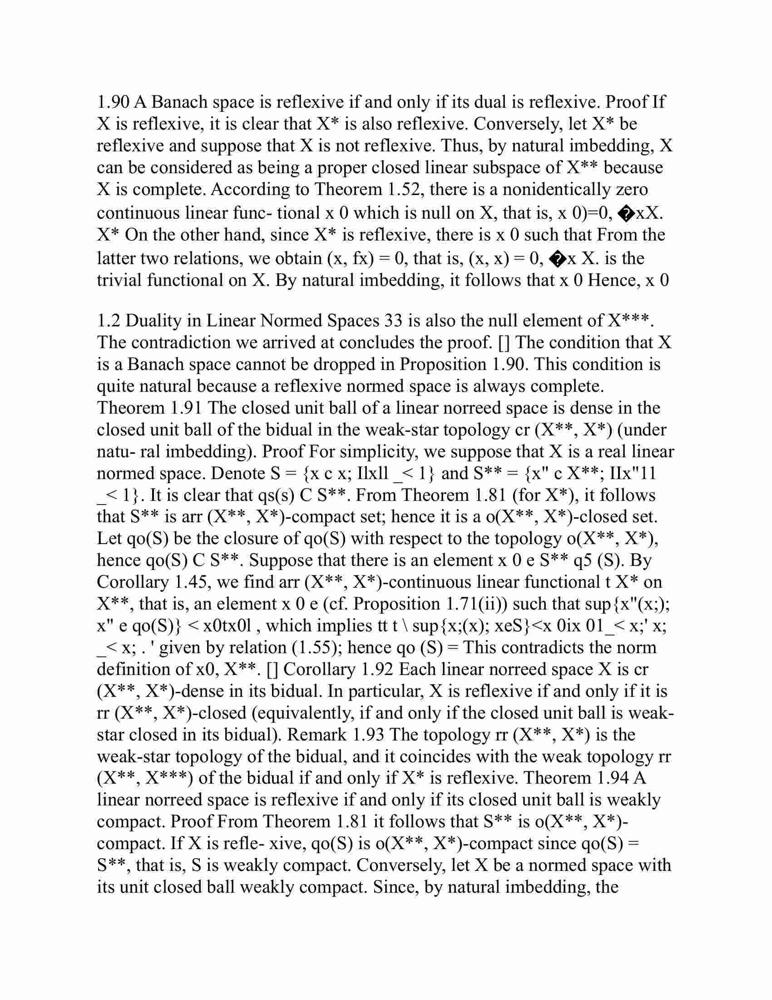 1.90 A Banach space is reflexive if and only if its dual is reflexive. Proof If X is reflexive, it is clear that X* is also reflexive. Conversely, let X* be reflexive and suppose that X is not reflexive. Thus, by natural imbedding, X can be considered as being a proper closed linear subspace of X** because X is complete. According to Theorem 1.52, there is a nonidentically zero continuous linear func- tional x 0 which is null on X, that is, x 0)=0, �xX. X* On the other hand, since X* is reflexive, there is x 0 such that From the latter two relations, we obtain (x, fx) = 0, that is, (x, x) = 0, �x X. is the trivial functional on X. By natural imbedding, it follows that x 0 Hence, x 0

1.2 Duality in Linear Normed Spaces 33 is also the null element of X***. The contradiction we arrived at concludes the proof. [] The condition that X is a Banach space cannot be dropped in Proposition 1.90. This condition is quite natural because a reflexive normed space is always complete. Theorem 1.91 The closed unit ball of a linear norreed space is dense in the closed unit ball of the bidual in the weak-star topology cr (X**, X*) (under natu- ral imbedding). Proof For simplicity, we suppose that X is a real linear normed space. Denote S = {x c x; IIxll _< 1} and S** = {x" c X**; IIx"11 _< 1}. It is clear that qs(s) C S**. From Theorem 1.81 (for X*), it follows that S** is arr (X**, X*)-compact set; hence it is a o(X**, X*)-closed set. Let qo(S) be the closure of qo(S) with respect to the topology o(X**, X*), hence qo(S) C S**. Suppose that there is an element x 0 e S** q5 (S). By Corollary 1.45, we find arr (X**, X*)-continuous linear functional t X* on X**, that is, an element x 0 e (cf. Proposition 1.71(ii)) such that sup{x"(x;); x" e qo(S)} < x0tx0l , which implies tt t \ sup{x;(x); xeS}<x 0ix 01_< x;' x; _< x; . ' given by relation (1.55); hence qo (S) = This contradicts the norm definition of x0, X**. [] Corollary 1.92 Each linear norreed space X is cr (X**, X*)-dense in its bidual. In particular, X is reflexive if and only if it is rr (X**, X*)-closed (equivalently, if and only if the closed unit ball is weak-star closed in its bidual). Remark 1.93 The topology rr (X**, X*) is the weak-star topology of the bidual, and it coincides with the weak topology rr (X**, X***) of the bidual if and only if X* is reflexive. Theorem 1.94 A linear norreed space is reflexive if and only if its closed unit ball is weakly compact. Proof From Theorem 1.81 it follows that S** is o(X**, X*)-compact. If X is refle- xive, qo(S) is o(X**, X*)-compact since qo(S) = S**, that is, S is weakly compact. Conversely, let X be a normed space with its unit closed ball weakly compact. Since, by natural imbedding, the